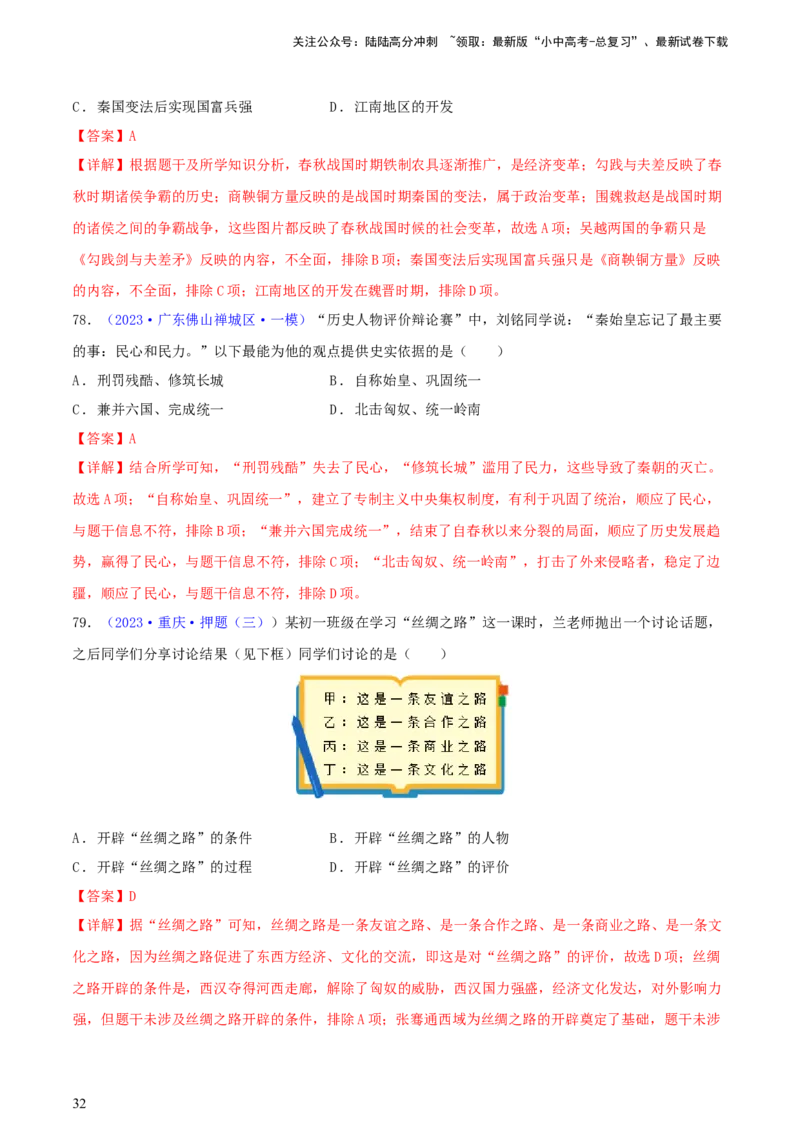 关注公众号：陆陆高分冲刺 ~领取：最新版“小中高考-总复习”、最新试卷下载

C．秦国变法后实现国富兵强　　　　D．江南地区的开发

【答案】A

【详解】根据题干及所学知识分析，春秋战国时期铁制农具逐渐推广，是经济变革；勾践与夫差反映了春秋时期诸侯争霸的历史；商鞅铜方量反映的是战国时期秦国的变法，属于政治变革；围魏救赵是战国时期的诸侯之间的争霸战争，这些图片都反映了春秋战国时候的社会变革，故选A项；吴越两国的争霸只是《勾践剑与夫差矛》反映的内容，不全面，排除B项；秦国变法后实现国富兵强只是《商鞅铜方量》反映的内容，不全面，排除C项；江南地区的开发在魏晋时期，排除D项。

78．（2023·广东佛山禅城区·一模）“历史人物评价辩论赛”中，刘铭同学说：“秦始皇忘记了最主要的事：民心和民力。”以下最能为他的观点提供史实依据的是（　　）

A．刑罚残酷、修筑长城　　　　B．自称始皇、巩固统一

C．兼并六国、完成统一　　　　D．北击匈奴、统一岭南

【答案】A

【详解】结合所学可知，“刑罚残酷”失去了民心，“修筑长城”滥用了民力，这些导致了秦朝的灭亡。故选A项；“自称始皇、巩固统一”，建立了专制主义中央集权制度，有利于巩固了统治，顺应了民心，与题干信息不符，排除B项；“兼并六国完成统一”，结束了自春秋以来分裂的局面，顺应了历史发展趋势，赢得了民心，与题干信息不符，排除C项；“北击匈奴、统一岭南”，打击了外来侵略者，稳定了边疆，顺应了民心，与题干信息不符，排除D项。

79．（2023·重庆·押题（三））某初一班级在学习“丝绸之路”这一课时，兰老师抛出一个讨论话题，之后同学们分享讨论结果（见下框）同学们讨论的是（　　）

甲：这是一条友谊之路
乙：这是一条合作之路
丙：这是一条商业之路
丁：这是一条文化之路

A．开辟“丝绸之路”的条件　　　　B．开辟“丝绸之路”的人物

C．开辟“丝绸之路”的过程　　　　D．开辟“丝绸之路”的评价

【答案】D

【详解】据“丝绸之路”可知，丝绸之路是一条友谊之路、是一条合作之路、是一条商业之路、是一条文化之路，因为丝绸之路促进了东西方经济、文化的交流，即这是对“丝绸之路”的评价，故选D项；丝绸之路开辟的条件是，西汉夺得河西走廊，解除了匈奴的威胁，西汉国力强盛，经济文化发达，对外影响力强，但题干未涉及丝绸之路开辟的条件，排除A项；张骞通西域为丝绸之路的开辟奠定了基础，题干未涉

32